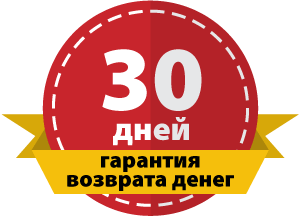 30
дней
гарантия
возврата денег